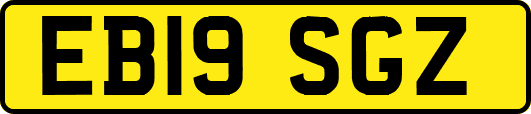 EB19 SGZ